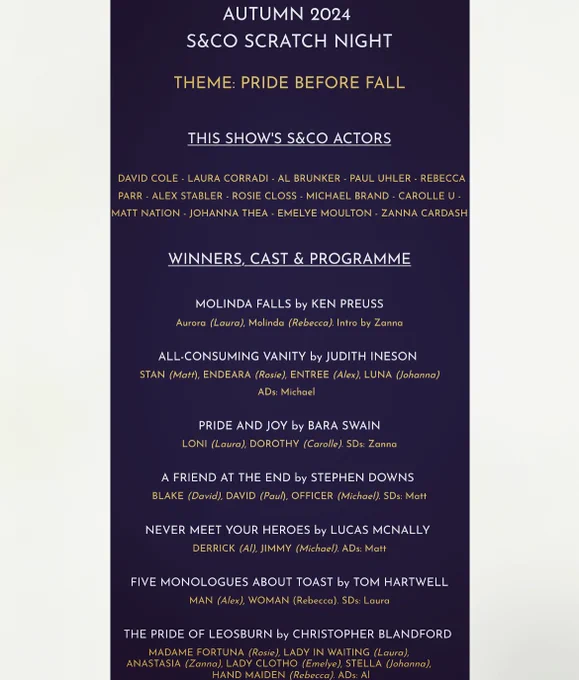 AUTUMN 2024
S&CO SCRATCH NIGHT

THEME: PRIDE BEFORE FALL

THIS SHOW'S S&CO ACTORS

DAVID COLE - LAURA CORRADI - AL BRUNKER - PAUL UHLER - REBECCA PARR - ALEX STABLER - ROSIE CLOSS - MICHAEL BRAND - CAROLLE U - MATT NATION - JOHANNA THEA - EMELYE MOULTON - ZANNA CARDASH

WINNERS, CAST & PROGRAMME

MOLINDA FALLS by KEN PREUSS
Aurora (Laura), Molinda (Rebecca). Intro by Zanna

ALL-CONSUMING VANITY by JUDITH INESON
STAN (Matt), ENDEARA (Rosie), ENTREE (Alex), LUNA (Johanna)
ADs: Michael

PRIDE AND JOY by BARA SWAIN
LONI (Laura), DOROTHY (Carolle). SDs: Zanna

A FRIEND AT THE END by STEPHEN DOWNS
BLAKE (David), DAVID (Paul), OFFICER (Michael). SDs: Matt

NEVER MEET YOUR HEROES by LUCAS MCNALLY
DERRICK (Al), JIMMY (Michael). ADs: Matt

FIVE MONOLOGUES ABOUT TOAST by TOM HARTWELL
MAN (Alex), WOMAN (Rebecca). SDs: Laura

THE PRIDE OF LEOSBURN by CHRISTOPHER BLANDFORD
MADAME FORTUNA (Rosie), LADY IN WAITING (Laura), ANASTASIA (Zanna), LADY CLOTHO (Emelye), STELLA (Johanna), HAND MAIDEN (Rebecca). ADs: Al